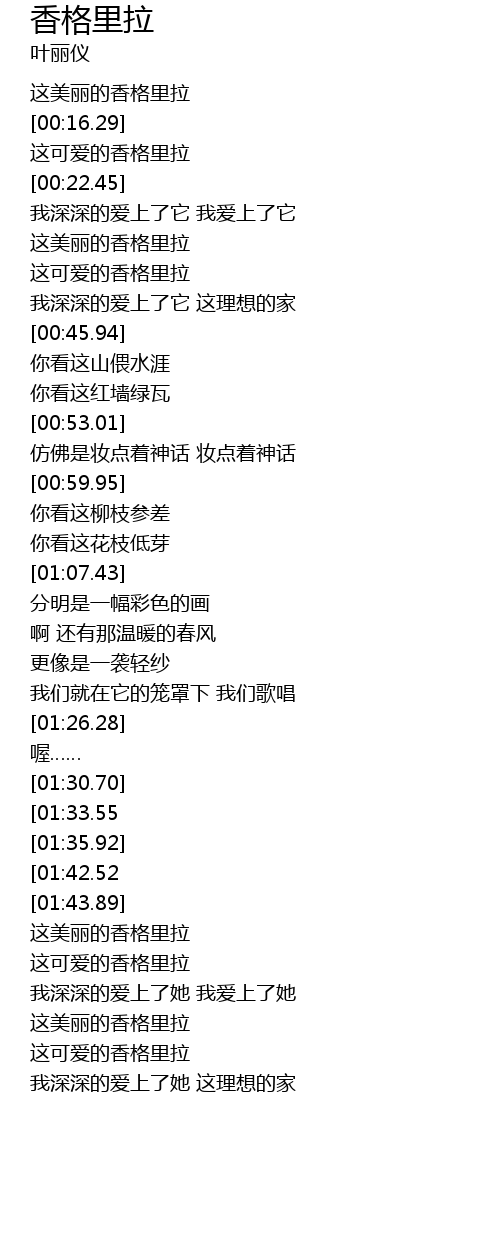 香格里拉
叶丽仪

这美丽的香格里拉
[00:16.29]
这可爱的香格里拉
[00:22.45]
我深深的爱上了它 我爱上了它
这美丽的香格里拉
这可爱的香格里拉
我深深的爱上了它 这理想的家
[00:45.94]
你看这山偎水涯
你看这红墙绿瓦
[00:53.01]
仿佛是妆点着神话 妆点着神话
[00:59.95]
你看这柳枝参差
你看这花枝低芽
[01:07.43]
分明是一幅彩色的画
啊 还有那温暖的春风
更像是一袭轻纱
我们就在它的笼罩下 我们歌唱
[01:26.28]
喔......
[01:30.70]
[01:33.55
[01:35.92]
[01:42.52
[01:43.89]
这美丽的香格里拉
这可爱的香格里拉
我深深的爱上了她 我爱上了她
这美丽的香格里拉
这可爱的香格里拉
我深深的爱上了她 这理想的家